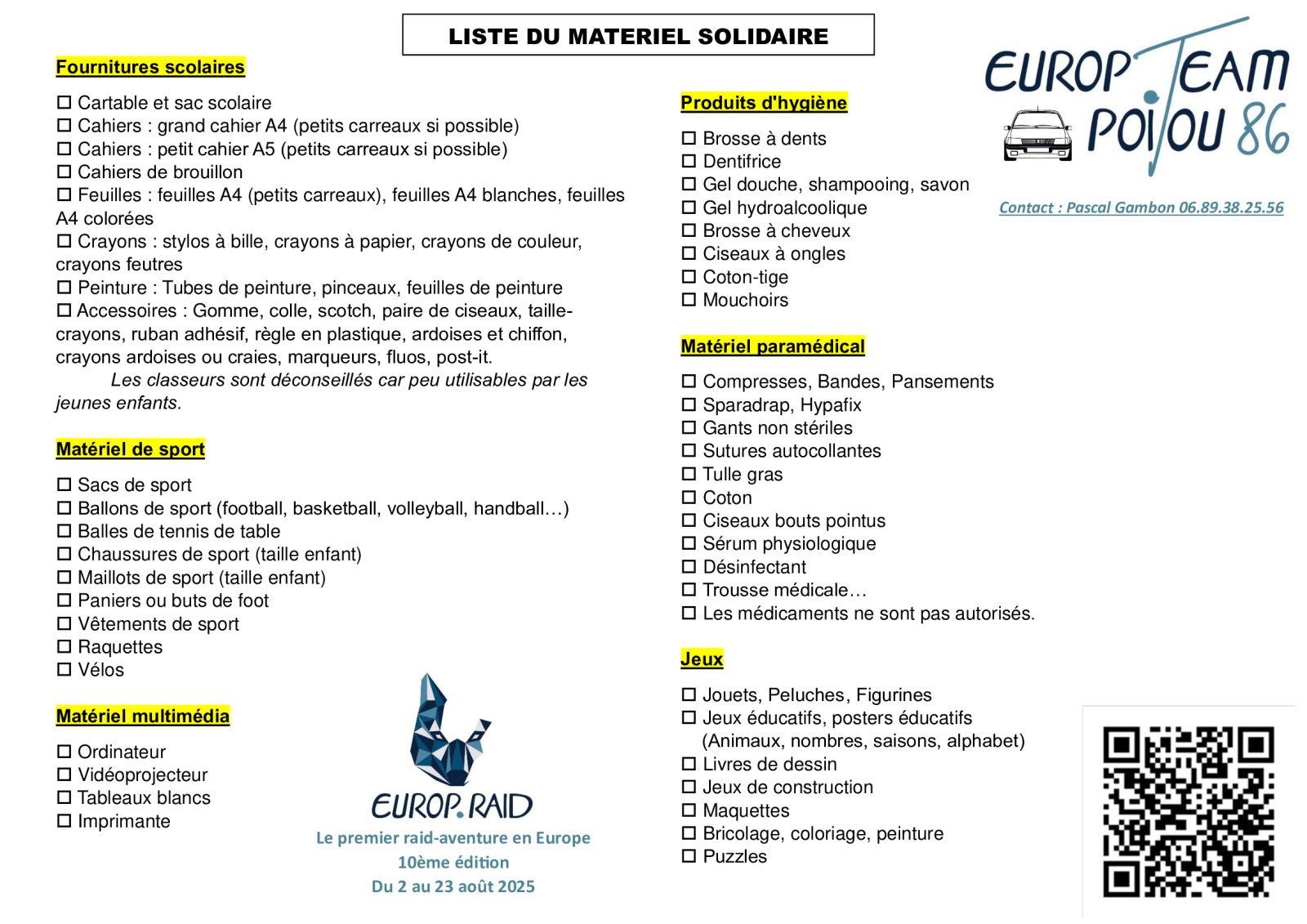 LISTE DU MATERIEL SOLIDAIRE

Fournitures scolaires

☐ Cartable et sac scolaire
☐ Cahiers : grand cahier A4 (petits carreaux si possible)
☐ Cahiers : petit cahier A5 (petits carreaux si possible)
☐ Cahiers de brouillon
☐ Feuilles : feuilles A4 (petits carreaux), feuilles A4 blanches, feuilles A4 colorées
☐ Crayons : stylos à bille, crayons à papier, crayons de couleur, crayons feutres
☐ Peinture : Tubes de peinture, pinceaux, feuilles de peinture
☐ Accessoires : Gomme, colle, scotch, paire de ciseaux, taille-crayons, ruban adhésif, règle en plastique, ardoises et chiffon, crayons ardoises ou craies, marqueurs, fluos, post-it.
Les classeurs sont déconseillés car peu utilisables par les jeunes enfants.

Matériel de sport

☐ Sacs de sport
☐ Ballons de sport (football, basketball, volleyball, handball…)
☐ Balles de tennis de table
☐ Chaussures de sport (taille enfant)
☐ Maillots de sport (taille enfant)
☐ Paniers ou buts de foot
☐ Vêtements de sport
☐ Raquettes
☐ Vélos

Matériel multimédia

☐ Ordinateur
☐ Vidéoprojecteur
☐ Tableaux blancs
☐ Imprimante

EUROP.RAID
Le premier raid-aventure en Europe
10ème édition
Du 2 au 23 août 2025

Produits d'hygiène

☐ Brosse à dents
☐ Dentifrice
☐ Gel douche, shampooing, savon
☐ Gel hydroalcoolique
☐ Brosse à cheveux
☐ Ciseaux à ongles
☐ Coton-tige
☐ Mouchoirs

Matériel paramédical

☐ Compresses, Bandes, Pansements
☐ Sparadrap, Hypafix
☐ Gants non stériles
☐ Sutures autocollantes
☐ Tulle gras
☐ Coton
☐ Ciseaux bouts pointus
☐ Sérum physiologique
☐ Désinfectant
☐ Trousse médicale…
☐ Les médicaments ne sont pas autorisés.

Jeux

☐ Jouets, Peluches, Figurines
☐ Jeux éducatifs, posters éducatifs (Animaux, nombres, saisons, alphabet)
☐ Livres de dessin
☐ Jeux de construction
☐ Maquettes
☐ Bricolage, coloriage, peinture
☐ Puzzles

EUROP TEAM POITOU 86
Contact : Pascal Gambon 06.89.38.25.56